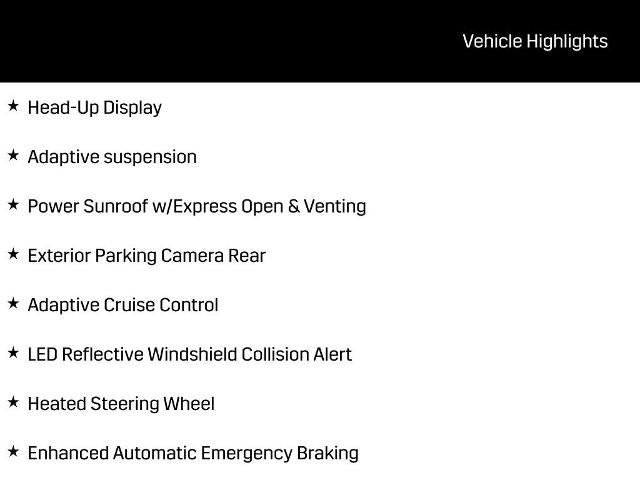 Vehicle Highlights

★ Head-Up Display

★ Adaptive suspension

★ Power Sunroof w/Express Open & Venting

★ Exterior Parking Camera Rear

★ Adaptive Cruise Control

★ LED Reflective Windshield Collision Alert

★ Heated Steering Wheel

★ Enhanced Automatic Emergency Braking